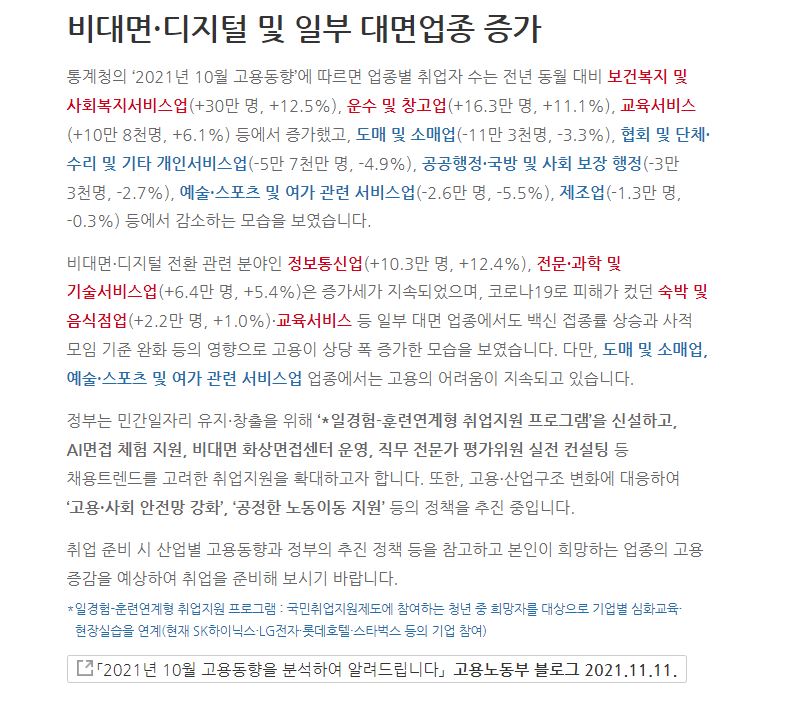 비대면·디지털 및 일부 대면업종 증가

통계청의 ‘2021년 10월 고용동향’에 따르면 업종별 취업자 수는 전년 동월 대비 보건복지 및 사회복지서비스업(+30만 명, +12.5%), 운수 및 창고업(+16.3만 명, +11.1%), 교육서비스(+10만 8천명, +6.1%) 등에서 증가했고, 도매 및 소매업(-11만 3천명, -3.3%), 협회 및 단체·수리 및 기타 개인서비스업(-5만 7천만 명, -4.9%), 공공행정·국방 및 사회 보장 행정(-3만 3천명, -2.7%), 예술·스포츠 및 여가 관련 서비스업(-2.6만 명, -5.5%), 제조업(-1.3만 명, -0.3%) 등에서 감소하는 모습을 보였습니다.

비대면·디지털 전환 관련 분야인 정보통신업(+10.3만 명, +12.4%), 전문·과학 및 기술서비스업(+6.4만 명, +5.4%)은 증가세가 지속되었으며, 코로나19로 피해가 컸던 숙박 및 음식점업(+2.2만 명, +1.0%)·교육서비스 등 일부 대면 업종에서도 백신 접종률 상승과 사적 모임 기준 완화 등의 영향으로 고용이 상당 폭 증가한 모습을 보였습니다. 다만, 도매 및 소매업, 예술·스포츠 및 여가 관련 서비스업 업종에서는 고용의 어려움이 지속되고 있습니다.

정부는 민간일자리 유지·창출을 위해 ‘*일경험-훈련연계형 취업지원 프로그램’을 신설하고, AI면접 체험 지원, 비대면 화상면접센터 운영, 직무 전문가 평가위원 실전 컨설팅 등 채용트렌드를 고려한 취업지원을 확대하고자 합니다. 또한, 고용·산업구조 변화에 대응하여 ‘고용·사회 안전망 강화’, ‘공정한 노동이동 지원’ 등의 정책을 추진 중입니다.

취업 준비 시 산업별 고용동향과 정부의 추진 정책 등을 참고하고 본인이 희망하는 업종의 고용 증감을 예상하여 취업을 준비해 보시기 바랍니다.

*일경험-훈련연계형 취업지원 프로그램 : 국민취업지원제도에 참여하는 청년 중 희망자를 대상으로 기업별 심화교육·현장실습을 연계(현재 SK하이닉스·LG전자·롯데호텔·스타벅스 등의 기업 참여)

「2021년 10월 고용동향을 분석하여 알려드립니다」 고용노동부 블로그 2021.11.11.